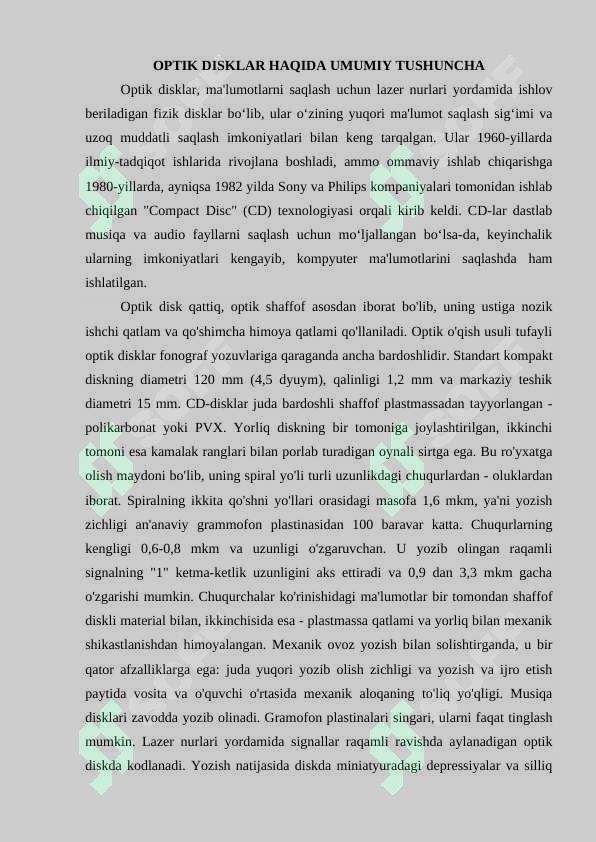 OPTIK DISKLAR HAQIDA UMUMIY TUSHUNCHA

Optik disklar, ma'lumotlarni saqlash uchun lazer nurlari yordamida ishlov beriladigan fizik disklar bo‘lib, ular o‘zining yuqori ma'lumot saqlash sig‘imi va uzoq muddatli saqlash imkoniyatlari bilan keng tarqalgan. Ular 1960-yillarda ilmiy-tadqiqot ishlarida rivojlana boshladi, ammo ommaviy ishlab chiqarishga 1980-yillarda, ayniqsa 1982 yilda Sony va Philips kompaniyalari tomonidan ishlab chiqilgan "Compact Disc" (CD) texnologiyasi orqali kirib keldi. CD-lar dastlab musiqa va audio fayllarni saqlash uchun mo‘ljallangan bo‘lsa-da, keyinchalik ularning imkoniyatlari kengayib, kompyuter ma'lumotlarini saqlashda ham ishlatilgan.

Optik disk qattiq, optik shaffof asosdan iborat bo'lib, uning ustiga nozik ishchi qatlam va qo'shimcha himoya qatlami qo'llaniladi. Optik o'qish usuli tufayli optik disklar fonograf yozuvlariga qaraganda ancha bardoshlidir. Standart kompakt diskning diametri 120 mm (4,5 dyuym), qalinligi 1,2 mm va markaziy teshik diametri 15 mm. CD-disklar juda bardoshli shaffof plastmassadan tayyorlangan - polikarbonat yoki PVX. Yorliq diskning bir tomoniga joylashtirilgan, ikkinchi tomoni esa kamalak ranglari bilan porlab turadigan oynali sirtga ega. Bu ro'yxatga olish maydoni bo'lib, uning spiral yo'li turli uzunlikdagi chuqurlardan - oluklardan iborat. Spiralning ikkita qo'shni yo'llari orasidagi masofa 1,6 mkm, ya'ni yozish zichligi an'anaviy grammofon plastinasidan 100 baravar katta. Chuqurlarning kengligi 0,6-0,8 mkm va uzunligi o'zgaruvchan. U yozib olingan raqamli signalning "1" ketma-ketlik uzunligini aks ettiradi va 0,9 dan 3,3 mkm gacha o'zgarishi mumkin. Chuqurchalar ko'rinishidagi ma'lumotlar bir tomondan shaffof diskli material bilan, ikkinchisida esa - plastmassa qatlami va yorliq bilan mexanik shikastlanishdan himoyalangan. Mexanik ovoz yozish bilan solishtirganda, u bir qator afzalliklarga ega: juda yuqori yozib olish zichligi va yozish va ijro etish paytida vosita va o'quvchi o'rtasida mexanik aloqaning to'liq yo'qligi. Musiqa disklari zavodda yozib olinadi. Gramofon plastinalari singari, ularni faqat tinglash mumkin. Lazer nurlari yordamida signallar raqamli ravishda aylanadigan optik diskda kodlanadi. Yozish natijasida diskda miniatyuradagi depressiyalar va silliq